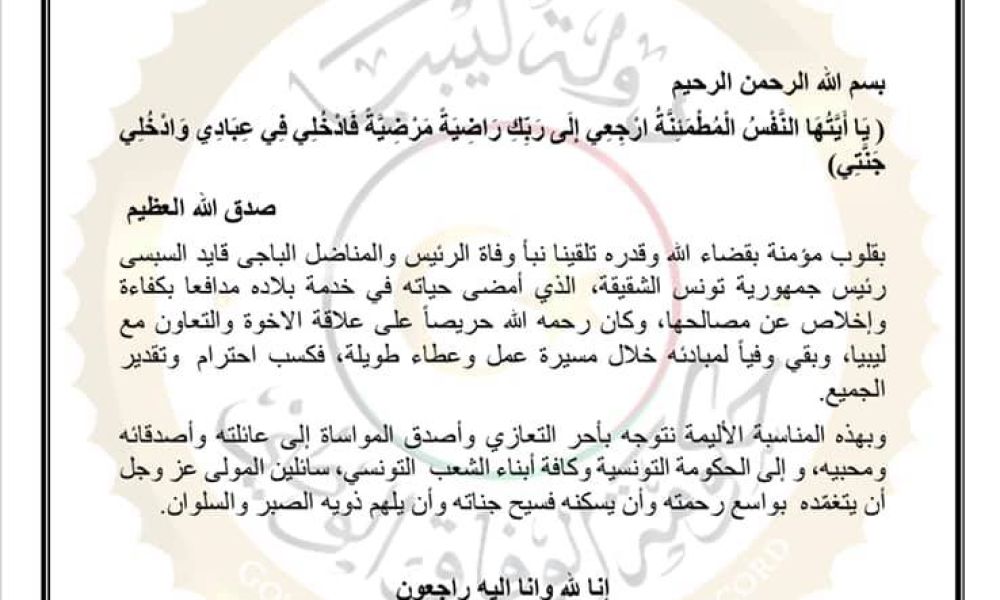 بسم الله الرحمن الرحيم

( يَا أَيَّتُهَا النَّفْسُ الْمُطْمَئِنَّةُ ارْجِعِي إِلَى رَبِّكِ رَاضِيَةً مَرْضِيَّةً فَادْخُلِي فِي عِبَادِي وَادْخُلِي جَنَّتِي)

صدق الله العظيم

بقلوب مؤمنة بقضاء الله وقدره تلقينا نبأ وفاة الرئيس والمناضل الباجى قايد السبسى رئيس جمهورية تونس الشقيقة، الذي أمضى حياته في خدمة بلاده مدافعا بكفاءة وإخلاص عن مصالحها، وكان رحمه الله حريصاً على علاقة الاخوة والتعاون مع ليبيا، وبقي وفياً لمبادئه خلال مسيرة عمل وعطاء طويلة، فكسب احترام وتقدير الجميع.

وبهذه المناسبة الأليمة نتوجه بأحر التعازي وأصدق المواساة إلى عائلته وأصدقائه ومحبيه، و إلى الحكومة التونسية وكافة أبناء الشعب التونسي، سائلين المولى عز وجل أن يتغمّده بواسع رحمته وأن يسكنه فسيح جناته وأن يلهم ذويه الصبر والسلوان.

إنا لله وانا اليه راجعون